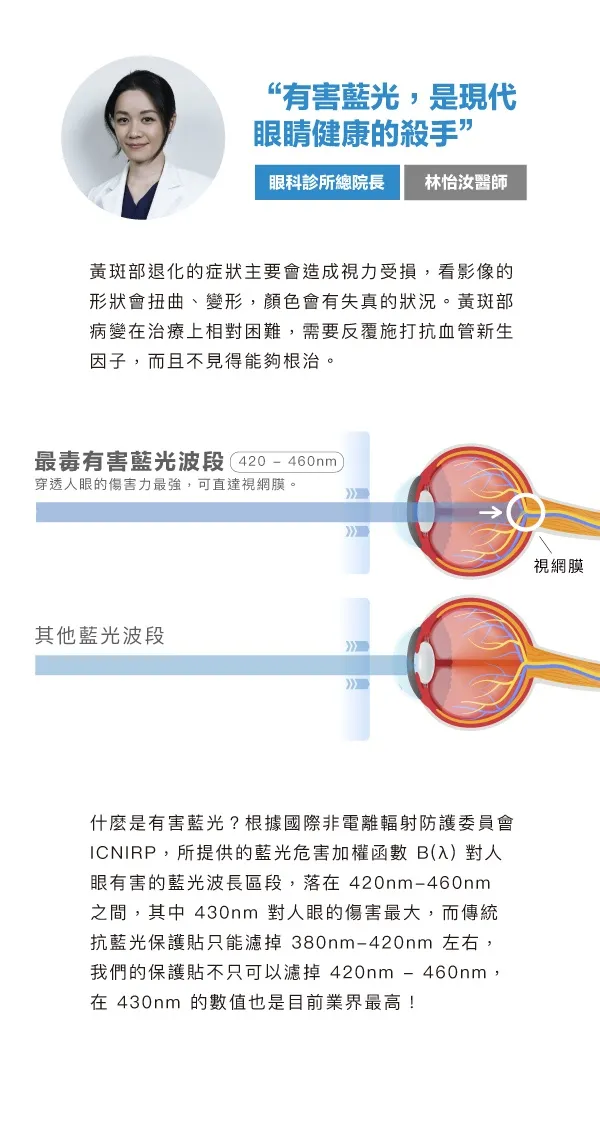 “有害藍光，是現代眼睛健康的殺手”

眼科診所總院長　林怡汝醫師

黃斑部退化的症狀主要會造成視力受損，看影像的形狀會扭曲、變形，顏色會有失真的狀況。黃斑部病變在治療上相對困難，需要反覆施打抗血管新生因子，而且不見得能夠根治。

最毒有害藍光波段 420 – 460nm
穿透人眼的傷害力最強，可直達視網膜。

視網膜

其他藍光波段

什麼是有害藍光？根據國際非電離輻射防護委員會 ICNIRP，所提供的藍光危害加權函數 B(λ) 對人眼有害的藍光波長區段，落在 420nm–460nm 之間，其中 430nm 對人眼的傷害最大，而傳統抗藍光保護貼只能濾掉 380nm–420nm 左右，我們的保護貼不只可以濾掉 420nm – 460nm，在 430nm 的數值也是目前業界最高！